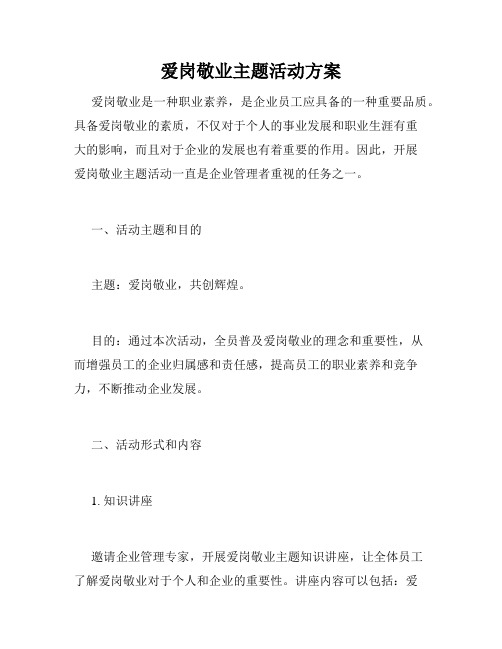 爱岗敬业主题活动方案

爱岗敬业是一种职业素养，是企业员工应具备的一种重要品质。具备爱岗敬业的素质，不仅对于个人的事业发展和职业生涯有重大的影响，而且对于企业的发展也有着重要的作用。因此，开展爱岗敬业主题活动一直是企业管理者重视的任务之一。

一、活动主题和目的

主题：爱岗敬业，共创辉煌。

目的：通过本次活动，全员普及爱岗敬业的理念和重要性，从而增强员工的企业归属感和责任感，提高员工的职业素养和竞争力，不断推动企业发展。

二、活动形式和内容

1. 知识讲座

邀请企业管理专家，开展爱岗敬业主题知识讲座，让全体员工了解爱岗敬业对于个人和企业的重要性。讲座内容可以包括：爱